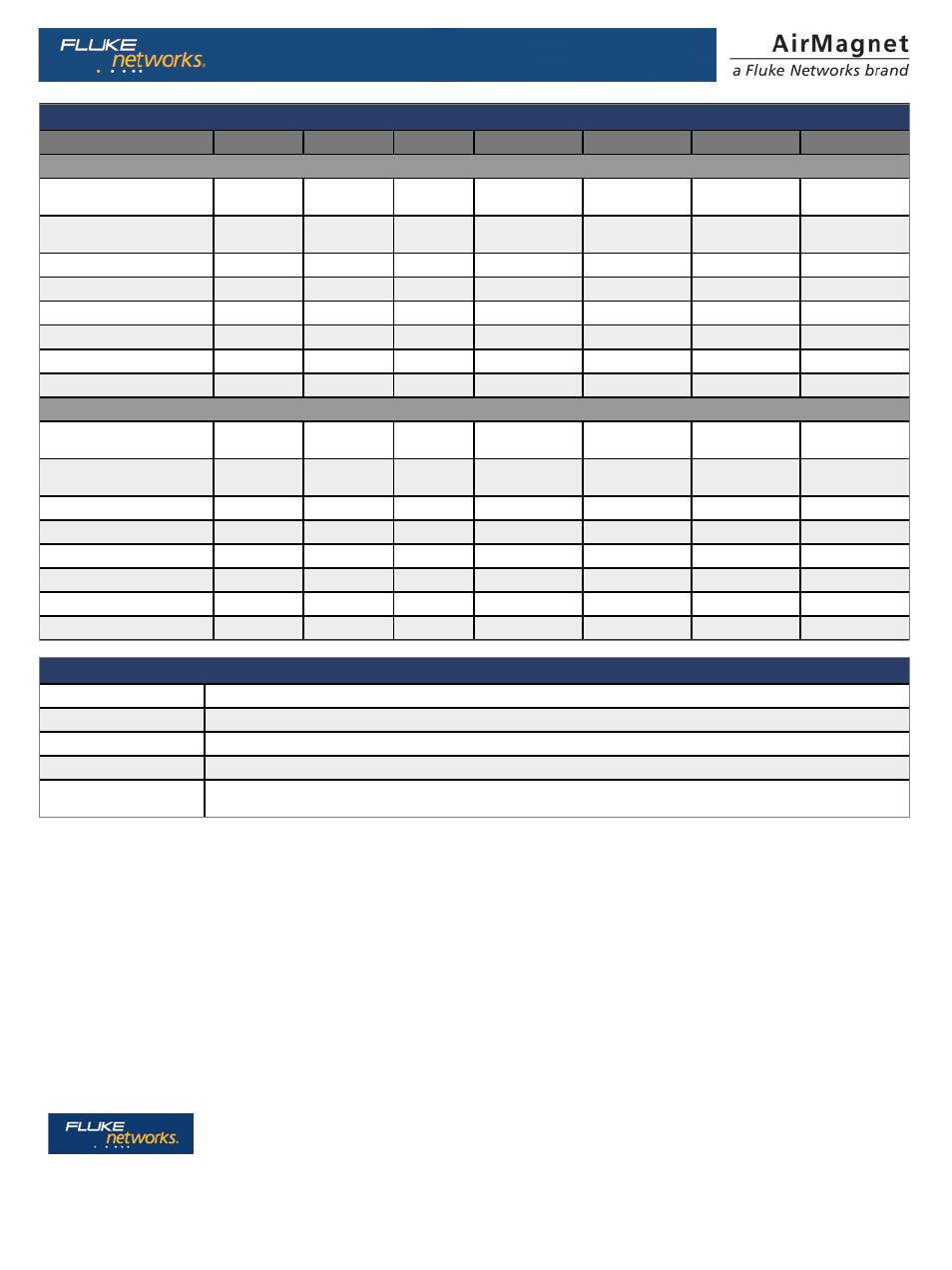 FLUKE networks.

AirMagnet
a Fluke Networks brand

FLUKE networks.